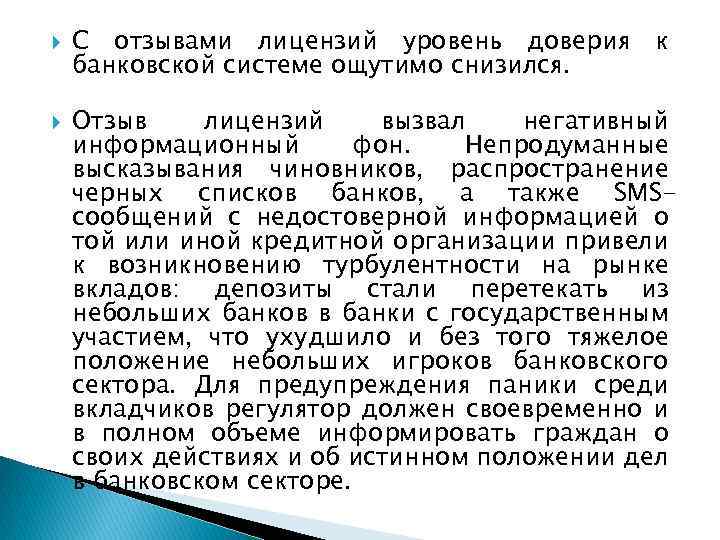 С отзывами лицензий уровень доверия к банковской системе ощутимо снизился.

Отзыв лицензий вызвал негативный информационный фон. Непродуманные высказывания чиновников, распространение черных списков банков, а также SMS-сообщений с недостоверной информацией о той или иной кредитной организации привели к возникновению турбулентности на рынке вкладов: депозиты стали перетекать из небольших банков в банки с государственным участием, что ухудшило и без того тяжелое положение небольших игроков банковского сектора. Для предупреждения паники среди вкладчиков регулятор должен своевременно и в полном объеме информировать граждан о своих действиях и об истинном положении дел в банковском секторе.